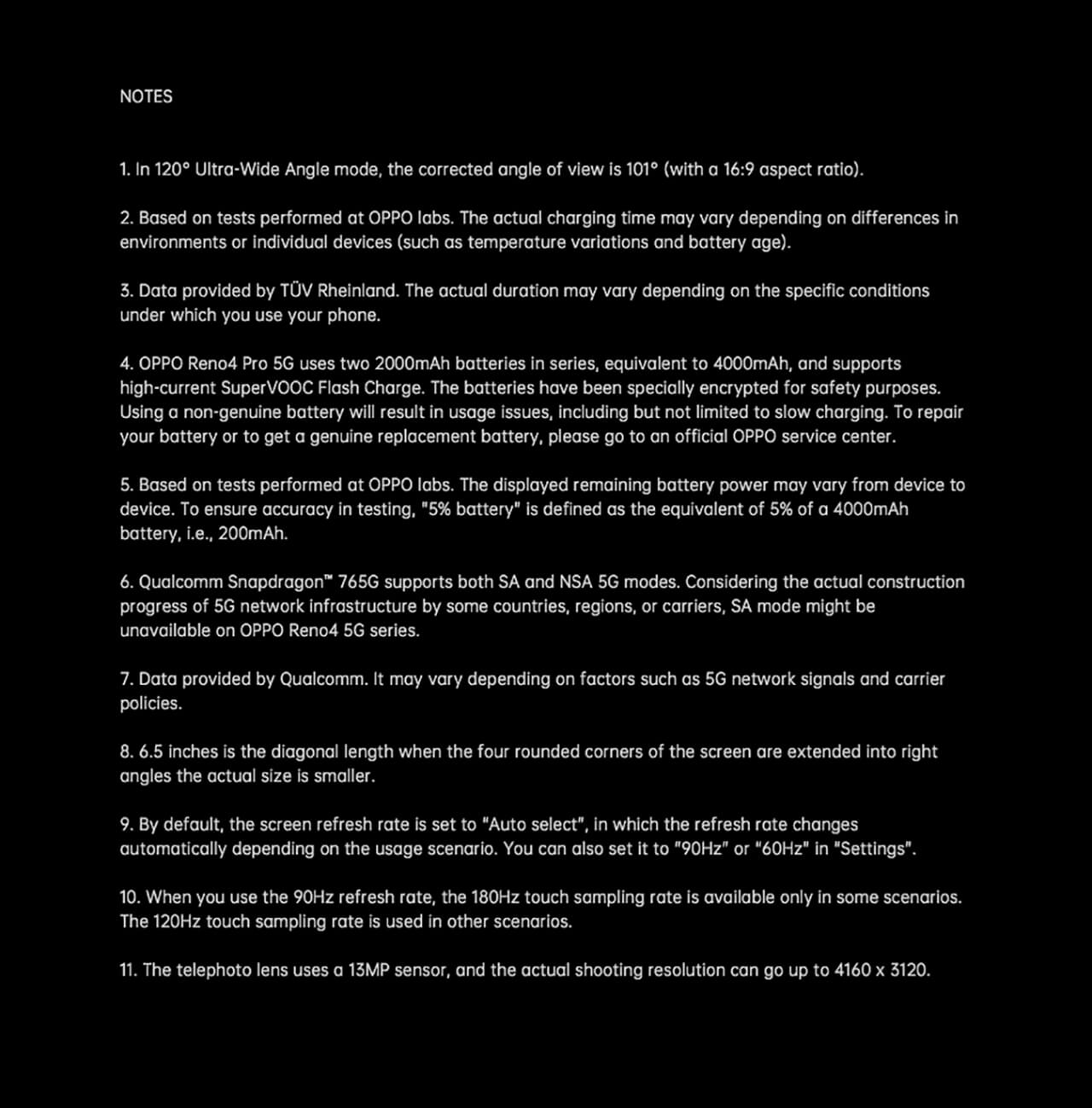 NOTES

1. In 120° Ultra-Wide Angle mode, the corrected angle of view is 101° (with a 16:9 aspect ratio).

2. Based on tests performed at OPPO labs. The actual charging time may vary depending on differences in environments or individual devices (such as temperature variations and battery age).

3. Data provided by TÜV Rheinland. The actual duration may vary depending on the specific conditions under which you use your phone.

4. OPPO Reno4 Pro 5G uses two 2000mAh batteries in series, equivalent to 4000mAh, and supports high-current SuperVOOC Flash Charge. The batteries have been specially encrypted for safety purposes. Using a non-genuine battery will result in usage issues, including but not limited to slow charging. To repair your battery or to get a genuine replacement battery, please go to an official OPPO service center.

5. Based on tests performed at OPPO labs. The displayed remaining battery power may vary from device to device. To ensure accuracy in testing, "5% battery" is defined as the equivalent of 5% of a 4000mAh battery, i.e., 200mAh.

6. Qualcomm Snapdragon™ 765G supports both SA and NSA 5G modes. Considering the actual construction progress of 5G network infrastructure by some countries, regions, or carriers, SA mode might be unavailable on OPPO Reno4 5G series.

7. Data provided by Qualcomm. It may vary depending on factors such as 5G network signals and carrier policies.

8. 6.5 inches is the diagonal length when the four rounded corners of the screen are extended into right angles the actual size is smaller.

9. By default, the screen refresh rate is set to "Auto select", in which the refresh rate changes automatically depending on the usage scenario. You can also set it to "90Hz" or "60Hz" in "Settings".

10. When you use the 90Hz refresh rate, the 180Hz touch sampling rate is available only in some scenarios. The 120Hz touch sampling rate is used in other scenarios.

11. The telephoto lens uses a 13MP sensor, and the actual shooting resolution can go up to 4160 x 3120.